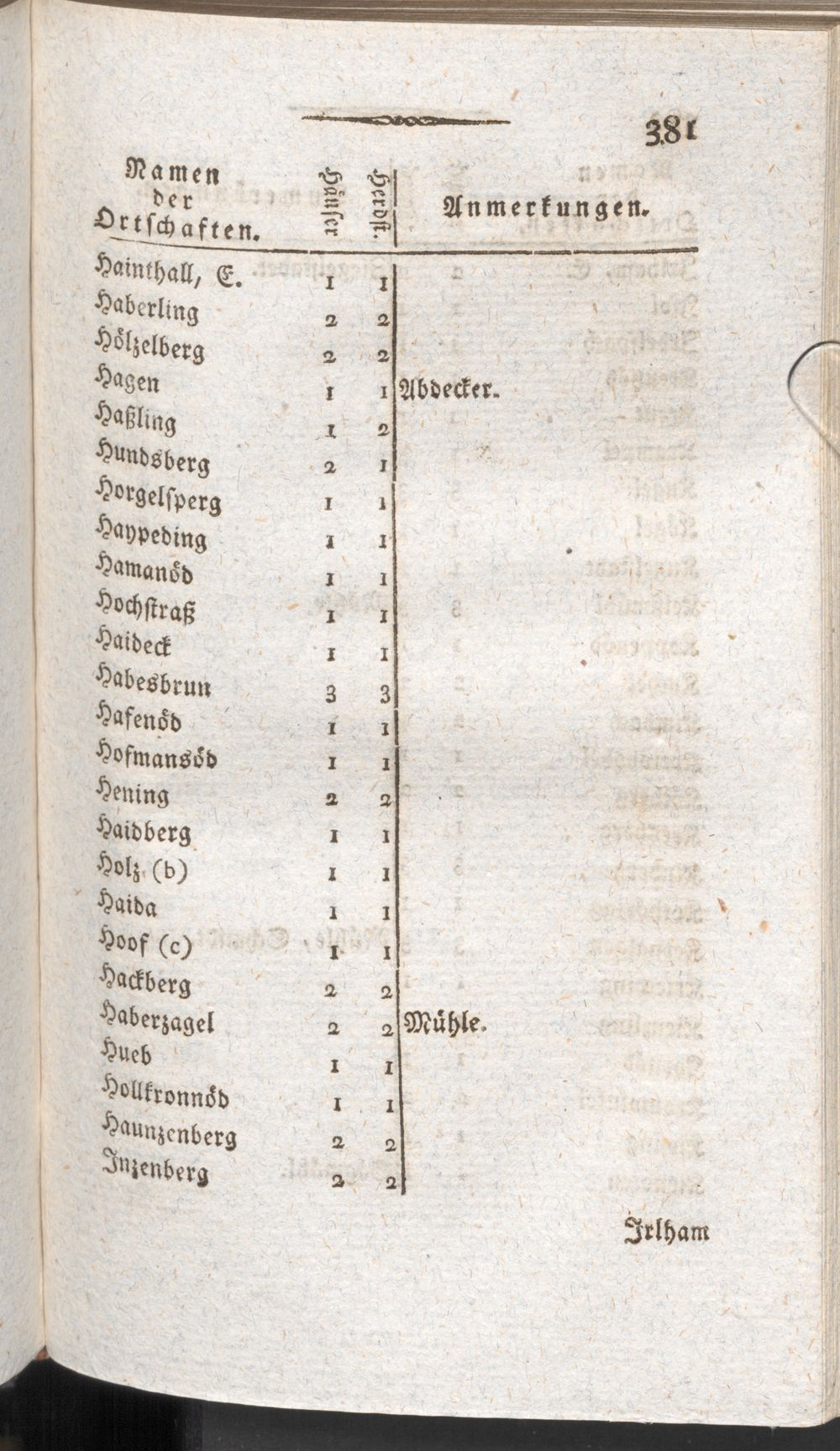 381

| Namen der Ortschaften. | Häuser | Herdst. | Anmerkungen. |
|---|---|---|---|
| Hainthall, E. | 1 | 1 | |
| Haberling | 2 | 2 | |
| Hölzelberg | 2 | 2 | |
| Hagen | 1 | 1 | Abdecker. |
| Haßling | 1 | 2 | |
| Hundsberg | 2 | 1 | |
| Horgelsperg | 1 | 1 | |
| Haypeding | 1 | 1 | |
| Hamanöd | 1 | 1 | |
| Hochstraß | 1 | 1 | |
| Haideck | 1 | 1 | |
| Habesbrun | 3 | 3 | |
| Hafenöd | 1 | 1 | |
| Hofmansöd | 1 | 1 | |
| Hening | 2 | 2 | |
| Haidberg | 1 | 1 | |
| Holz (b) | 1 | 1 | |
| Haida | 1 | 1 | |
| Hoof (c) | 1 | 1 | |
| Hackberg | 2 | 2 | |
| Haberzagel | 2 | 2 | Mühle. |
| Hueb | 1 | 1 | |
| Hollkronnöd | 1 | 1 | |
| Haunzenberg | 2 | 2 | |
| Inzenberg | 2 | 2 | |

Irlham